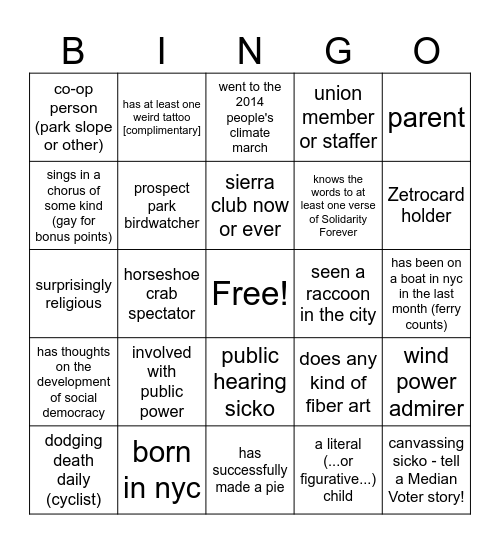 | B | I | N | G | O |
|---|---|---|---|---|
| co-op person (park slope or other) | has at least one weird tattoo [complimentary] | went to the 2014 people's climate march | union member or staffer | parent |
| sings in a chorus of some kind (gay for bonus points) | prospect park birdwatcher | sierra club now or ever | knows the words to at least one verse of Solidarity Forever | Zetrocard holder |
| surprisingly religious | horseshoe crab spectator | Free! | seen a raccoon in the city | has been on a boat in nyc in the last month (ferry counts) |
| has thoughts on the development of social democracy | involved with public power | public hearing sicko | does any kind of fiber art | wind power admirer |
| dodging death daily (cyclist) | born in nyc | has successfully made a pie | a literal (...or figurative...) child | canvassing sicko - tell a Median Voter story! |